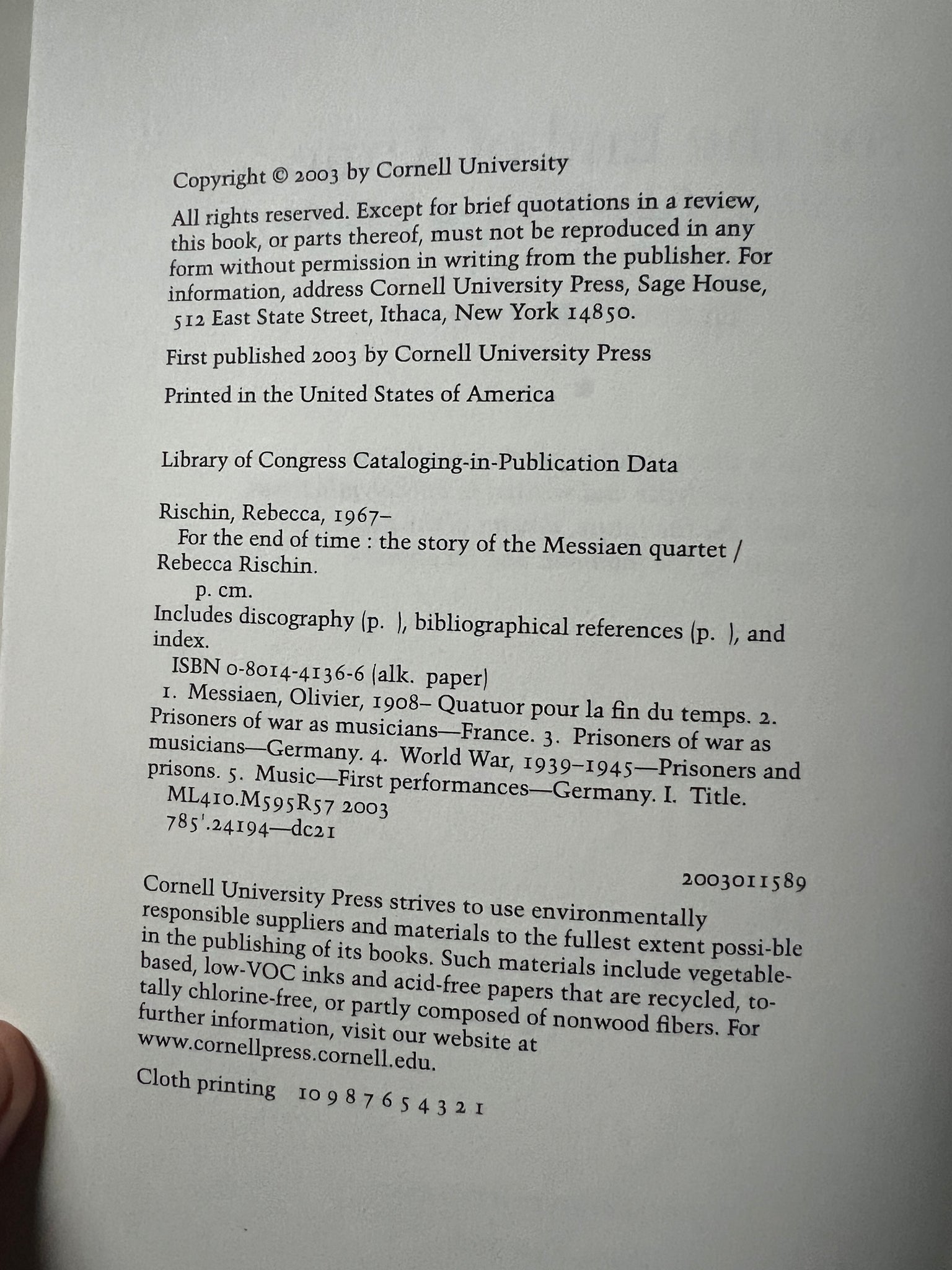 Copyright © 2003 by Cornell University

All rights reserved. Except for brief quotations in a review, this book, or parts thereof, must not be reproduced in any form without permission in writing from the publisher. For information, address Cornell University Press, Sage House, 512 East State Street, Ithaca, New York 14850.

First published 2003 by Cornell University Press

Printed in the United States of America

Library of Congress Cataloging-in-Publication Data

Rischin, Rebecca, 1967–
For the end of time : the story of the Messiaen quartet / Rebecca Rischin.
p. cm.
Includes discography (p. ), bibliographical references (p. ), and index.
ISBN 0-8014-4136-6 (alk. paper)
1. Messiaen, Olivier, 1908– Quatuor pour la fin du temps. 2. Prisoners of war as musicians—France. 3. Prisoners of war as musicians—Germany. 4. World War, 1939–1945—Prisoners and prisons. 5. Music—First performances—Germany. I. Title.
ML410.M595R57 2003
785'.24194—dc21

2003011589

Cornell University Press strives to use environmentally responsible suppliers and materials to the fullest extent possi-ble in the publishing of its books. Such materials include vegetable-based, low-VOC inks and acid-free papers that are recycled, totally chlorine-free, or partly composed of nonwood fibers. For further information, visit our website at www.cornellpress.cornell.edu.

Cloth printing 10 9 8 7 6 5 4 3 2 1